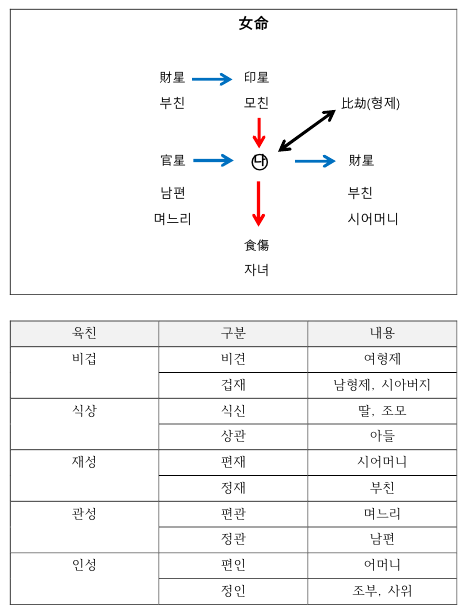 女命

財星 印星
부친 모친

比劫(형제)

官星 나 財星

남편 부친
며느리 시어머니

食傷
자녀

| 육친 | 구분 | 내용 |
|---|---|---|
| 비겁 | 비견 | 여형제 |
| | 겁재 | 남형제, 시아버지 |
| 식상 | 식신 | 딸, 조모 |
| | 상관 | 아들 |
| 재성 | 편재 | 시어머니 |
| | 정재 | 부친 |
| 관성 | 편관 | 며느리 |
| | 정관 | 남편 |
| 인성 | 편인 | 어머니 |
| | 정인 | 조부, 사위 |